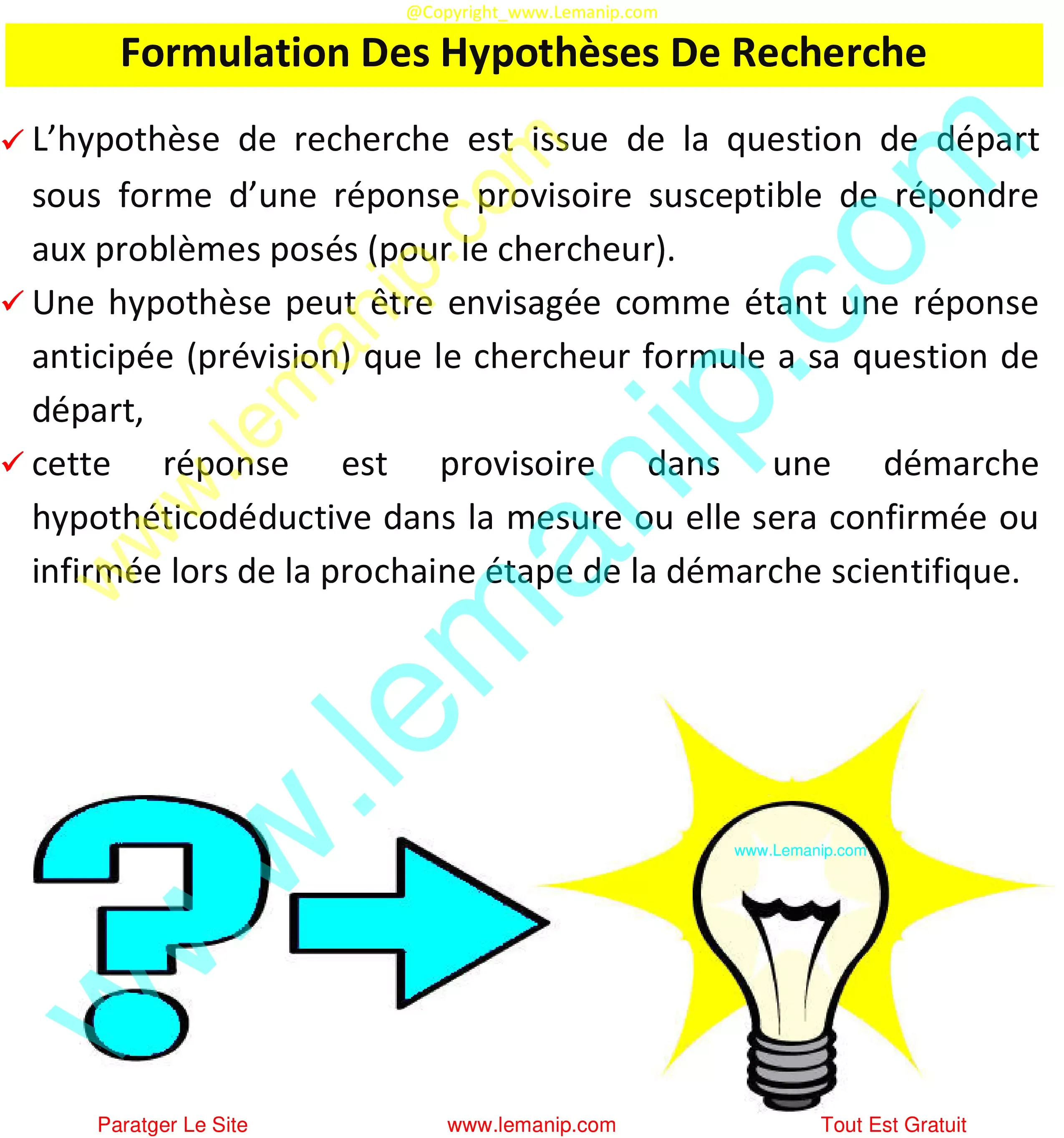 @Copyright_www.Lemanip.com

Formulation Des Hypothèses De Recherche

✓ L’hypothèse de recherche est issue de la question de départ sous forme d’une réponse provisoire susceptible de répondre aux problèmes posés (pour le chercheur).

✓ Une hypothèse peut être envisagée comme étant une réponse anticipée (prévision) que le chercheur formule a sa question de départ,

✓ cette réponse est provisoire dans une démarche hypothéticodéductive dans la mesure ou elle sera confirmée ou infirmée lors de la prochaine étape de la démarche scientifique.

www.lemanip.com

www.lemanip.com

www.Lemanip.com

Paratger Le Site www.lemanip.com Tout Est Gratuit